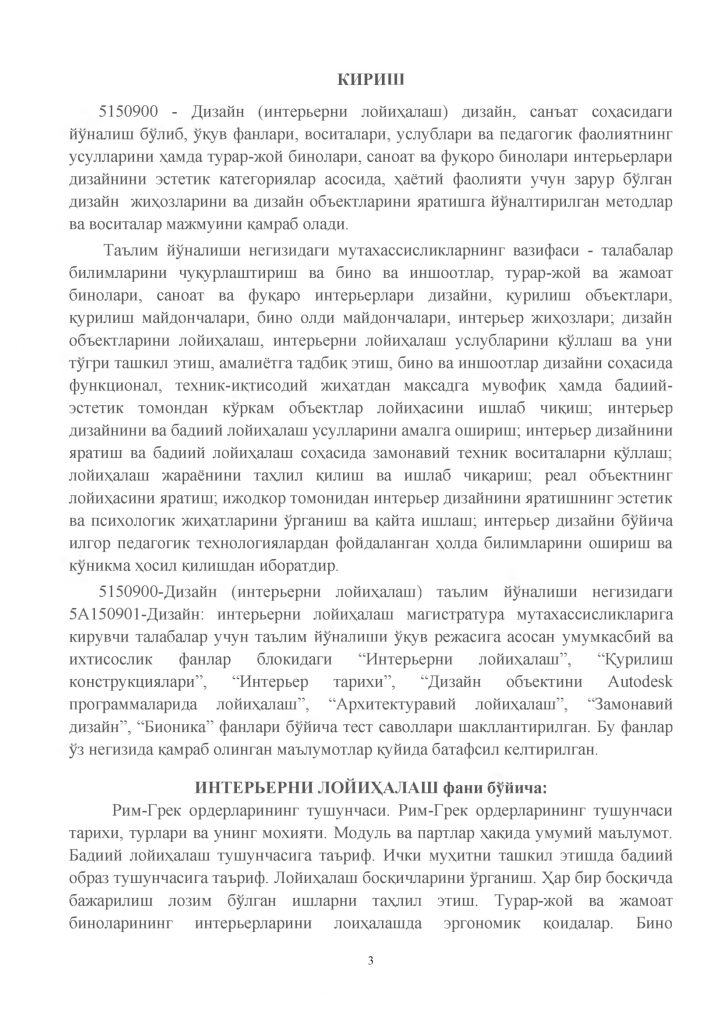 КИРИШ

5150900 - Дизайн (интерьерни лойиҳалаш) дизайн, санъат соҳасидаги йўналиш бўлиб, ўқув фанлари, воситалари, услублари ва педагогик фаолиятнинг усулларини ҳамда турар-жой бинолари, саноат ва фуқоро бинолари интерьерлари дизайнини эстетик категориялар асосида, ҳаётий фаолияти учун зарур бўлган дизайн жиҳозларини ва дизайн объектларини яратишга йўналтирилган методлар ва воситалар мажмуини қамраб олади.

Таълим йўналиши негизидаги мутахассисликларнинг вазифаси - талабалар билимларини чуқурлаштириш ва бино ва иншоотлар, турар-жой ва жамоат бинолари, саноат ва фуқаро интерьерлари дизайни, қурилиш объектлари, қурилиш майдончалари, бино олди майдончалари, интерьер жиҳозлари; дизайн объектларини лойиҳалаш, интерьерни лойиҳалаш услубларини қўллаш ва уни тўғри ташкил этиш, амалиётга тадбиқ этиш, бино ва иншоотлар дизайни соҳасида функционал, техник-иқтисодий жиҳатдан мақсадга мувофиқ ҳамда бадиий-эстетик томондан кўркам объектлар лойиҳасини ишлаб чиқиш; интерьер дизайнини ва бадиий лойиҳалаш усулларини амалга ошириш; интерьер дизайнини яратиш ва бадиий лойиҳалаш соҳасида замонавий техник воситаларни қўллаш; лойиҳалаш жараёнини таҳлил қилиш ва ишлаб чиқариш; реал объектнинг лойиҳасини яратиш; ижодкор томонидан интерьер дизайнини яратишнинг эстетик ва психологик жиҳатларини ўрганиш ва қайта ишлаш; интерьер дизайни бўйича илғор педагогик технологиялардан фойдаланган ҳолда билимларини ошириш ва кўникма ҳосил қилишдан иборатдир.

5150900-Дизайн (интерьерни лойиҳалаш) таълим йўналиши негизидаги 5А150901-Дизайн: интерьерни лойиҳалаш магистратура мутахассисликларига кирувчи талабалар учун таълим йўналиши ўқув режасига асосан умумкасбий ва ихтисослик фанлар блокидаги “Интерьерни лойиҳалаш”, “Қурилиш конструкциялари”, “Интерьер тарихи”, “Дизайн объектини Autodesk программаларида лойиҳалаш”, “Архитектуравий лойиҳалаш”, “Замонавий дизайн”, “Бионика” фанлари бўйича тест саволлари шакллантирилган. Бу фанлар ўз негизида қамраб олинган маълумотлар қуйида батафсил келтирилган.

ИНТЕРЬЕРНИ ЛОЙИҲАЛАШ фани бўйича:

Рим-Грек ордерларининг тушунчаси. Рим-Грек ордерларининг тушунчаси тарихи, турлари ва унинг мохияти. Модуль ва партлар ҳақида умумий маълумот. Бадиий лойиҳалаш тушунчасига таъриф. Ички муҳитни ташкил этишда бадиий образ тушунчасига таъриф. Лойиҳалаш босқичларини ўрганиш. Ҳар бир босқичда бажарилиш лозим бўлган ишларни таҳлил этиш. Турар-жой ва жамоат биноларининг интерьерларини лоиҳалашда эргономик қоидалар. Бино

3